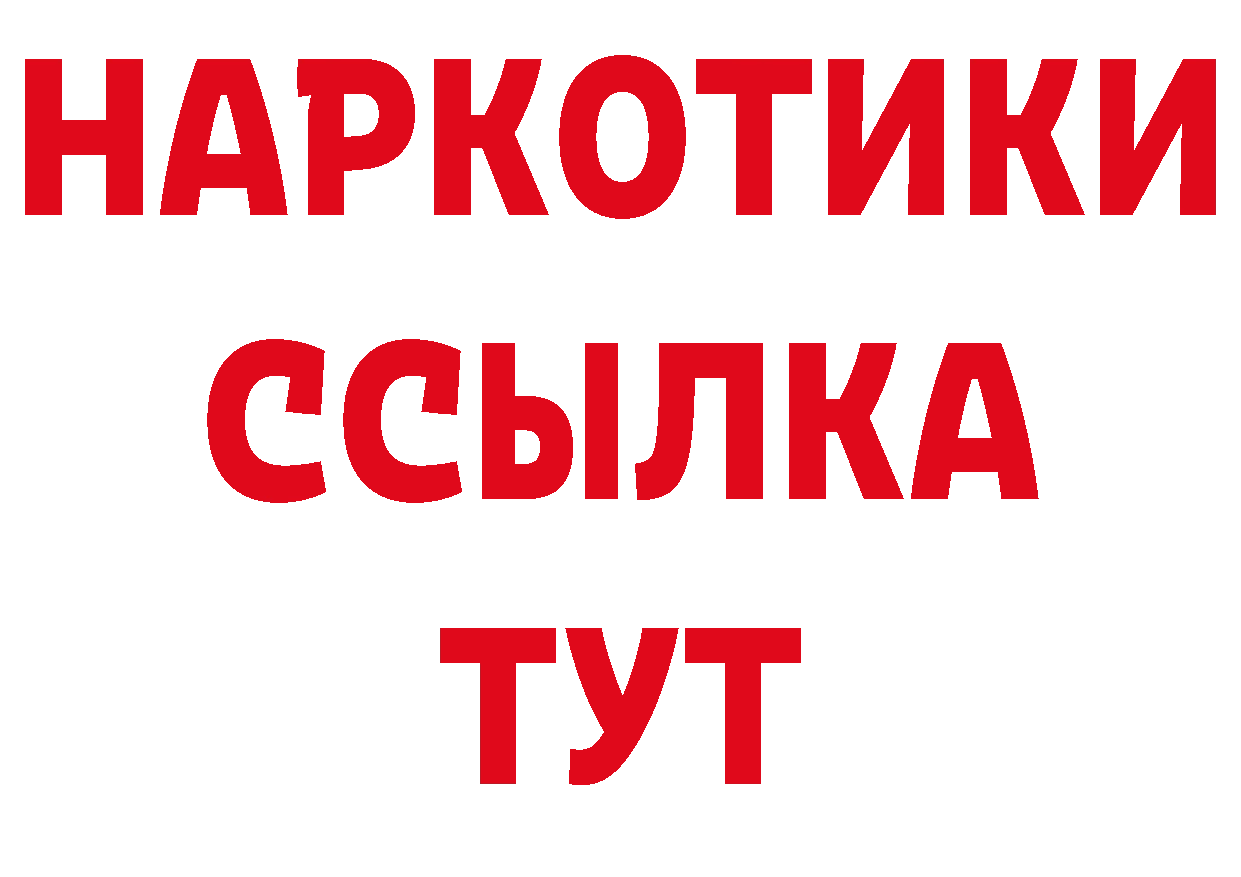 НАРКОТИКИ
ССЫЛКА
ТУТ